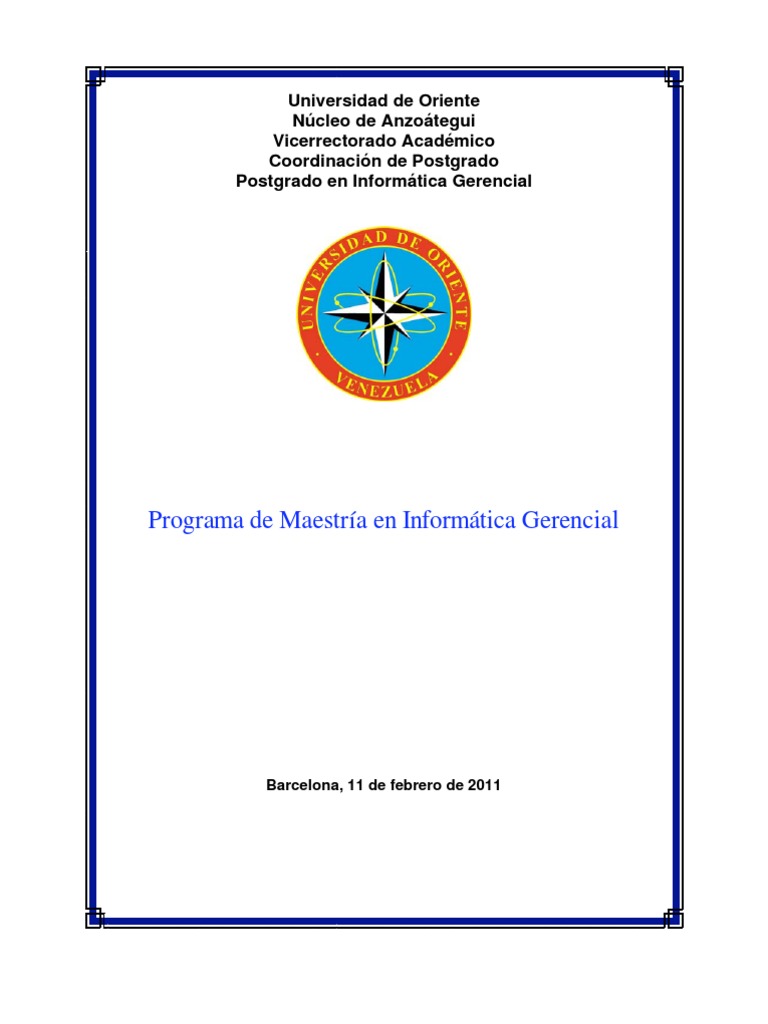 Universidad de Oriente
Núcleo de Anzoátegui
Vicerrectorado Académico
Coordinación de Postgrado
Postgrado en Informática Gerencial

UNIVERSIDAD DE ORIENTE
VENEZUELA

Programa de Maestría en Informática Gerencial

Barcelona, 11 de febrero de 2011